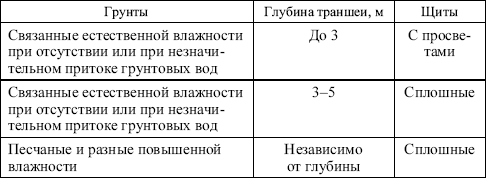 | Грунты | Глубина траншеи, м | Щиты |
|---|---|---|
| Связанные естественной влажности при отсутствии или при незначительном притоке грунтовых вод | До 3 | С просветами |
| Связанные естественной влажности при отсутствии или при незначительном притоке грунтовых вод | 3–5 | Сплошные |
| Песчаные и разные повышенной влажности | Независимо от глубины | Сплошные |